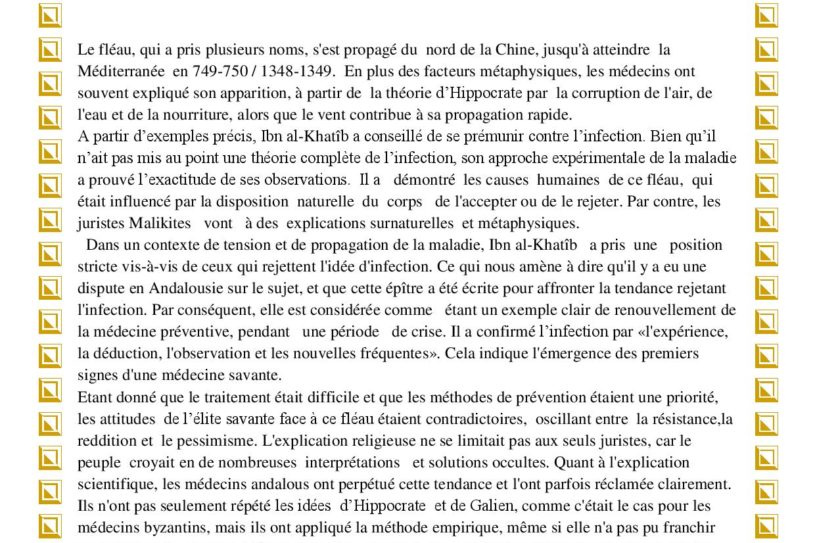 Le fléau, qui a pris plusieurs noms, s'est propagé du nord de la Chine, jusqu'à atteindre la Méditerranée en 749-750 / 1348-1349. En plus des facteurs métaphysiques, les médecins ont souvent expliqué son apparition, à partir de la théorie d'Hippocrate par la corruption de l'air, de l'eau et de la nourriture, alors que le vent contribue à sa propagation rapide.
A partir d'exemples précis, Ibn al-Khatîb a conseillé de se prémunir contre l'infection. Bien qu'il n'ait pas mis au point une théorie complète de l'infection, son approche expérimentale de la maladie a prouvé l'exactitude de ses observations. Il a démontré les causes humaines de ce fléau, qui était influencé par la disposition naturelle du corps de l'accepter ou de le rejeter. Par contre, les juristes Malikites vont à des explications surnaturelles et métaphysiques.
Dans un contexte de tension et de propagation de la maladie, Ibn al-Khatîb a pris une position stricte vis-à-vis de ceux qui rejettent l'idée d'infection. Ce qui nous amène à dire qu'il y a eu une dispute en Andalousie sur le sujet, et que cette épître a été écrite pour affronter la tendance rejetant l'infection. Par conséquent, elle est considérée comme étant un exemple clair de renouvellement de la médecine préventive, pendant une période de crise. Il a confirmé l'infection par «l'expérience, la déduction, l'observation et les nouvelles fréquentes». Cela indique l'émergence des premiers signes d'une médecine savante.
Etant donné que le traitement était difficile et que les méthodes de prévention étaient une priorité, les attitudes de l'élite savante face à ce fléau étaient contradictoires, oscillant entre la résistance,la reddition et le pessimisme. L'explication religieuse ne se limitait pas aux seuls juristes, car le peuple croyait en de nombreuses interprétations et solutions occultes. Quant à l'explication scientifique, les médecins andalous ont perpétué cette tendance et l'ont parfois réclamée clairement. Ils n'ont pas seulement répété les idées d'Hippocrate et de Galien, comme c'était le cas pour les médecins byzantins, mais ils ont appliqué la méthode empirique, même si elle n'a pas pu franchir